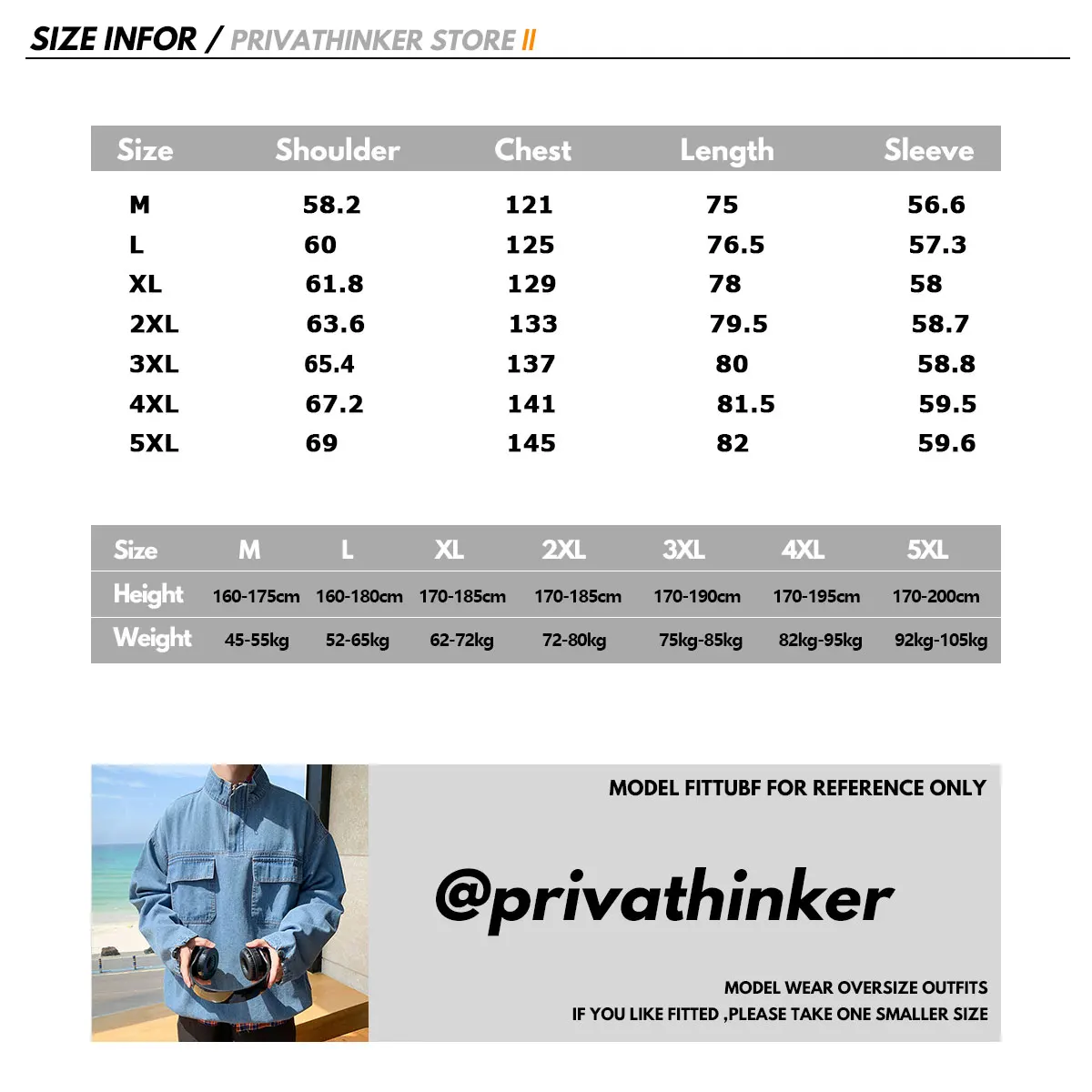 SIZE INFOR / PRIVATHINKER STORE II

| Size | Shoulder | Chest | Length | Sleeve |
|---|---|---|---|---|
| M | 58.2 | 121 | 75 | 56.6 |
| L | 60 | 125 | 76.5 | 57.3 |
| XL | 61.8 | 129 | 78 | 58 |
| 2XL | 63.6 | 133 | 79.5 | 58.7 |
| 3XL | 65.4 | 137 | 80 | 58.8 |
| 4XL | 67.2 | 141 | 81.5 | 59.5 |
| 5XL | 69 | 145 | 82 | 59.6 |

| Size | M | L | XL | 2XL | 3XL | 4XL | 5XL |
|---|---|---|---|---|---|---|---|
| Height | 160-175cm | 160-180cm | 170-185cm | 170-185cm | 170-190cm | 170-195cm | 170-200cm |
| Weight | 45-55kg | 52-65kg | 62-72kg | 72-80kg | 75kg-85kg | 82kg-95kg | 92kg-105kg |

MODEL FITTUBF FOR REFERENCE ONLY

@privathinker

MODEL WEAR OVERSIZE OUTFITS
IF YOU LIKE FITTED ,PLEASE TAKE ONE SMALLER SIZE